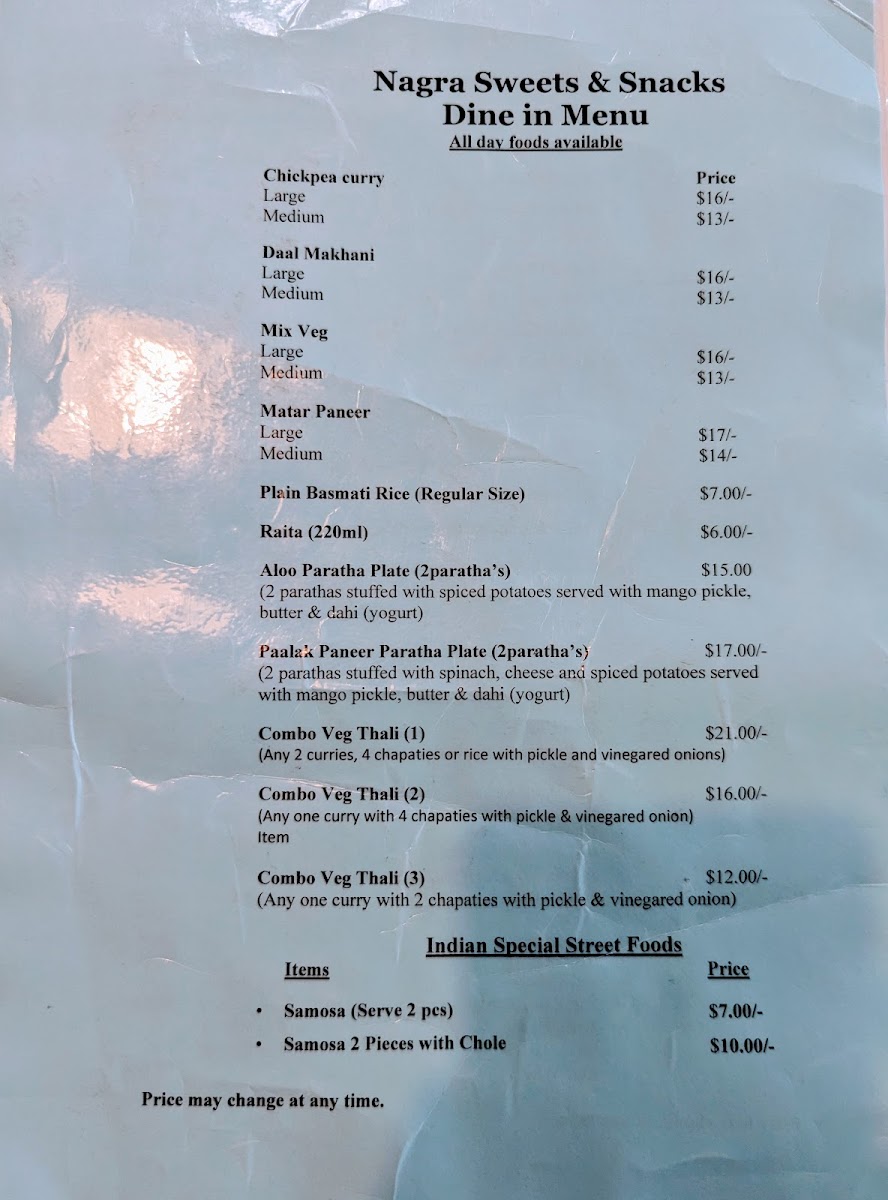 Nagra Sweets & Snacks
Dine in Menu
All day foods available

Chickpea curry
Price
Large
$16/-
Medium
$13/-

Daal Makhani
Large
$16/-
Medium
$13/-

Mix Veg
Large
$16/-
Medium
$13/-

Matar Paneer
Large
$17/-
Medium
$14/-

Plain Basmati Rice (Regular Size) $7.00/-

Raita (220ml) $6.00/-

Aloo Paratha Plate (2paratha's) $15.00
(2 parathas stuffed with spiced potatoes served with mango pickle, butter & dahi (yogurt)

Paalak Paneer Paratha Plate (2paratha's) $17.00/-
(2 parathas stuffed with spinach, cheese and spiced potatoes served with mango pickle, butter & dahi (yogurt)

Combo Veg Thali (1) $21.00/-
(Any 2 curries, 4 chapaties or rice with pickle and vinegared onions)

Combo Veg Thali (2) $16.00/-
(Any one curry with 4 chapaties with pickle & vinegared onion)
Item

Combo Veg Thali (3) $12.00/-
(Any one curry with 2 chapaties with pickle & vinegared onion)

Indian Special Street Foods
Items
Price

• Samosa (Serve 2 pcs) $7.00/-
• Samosa 2 Pieces with Chole $10.00/-

Price may change at any time.